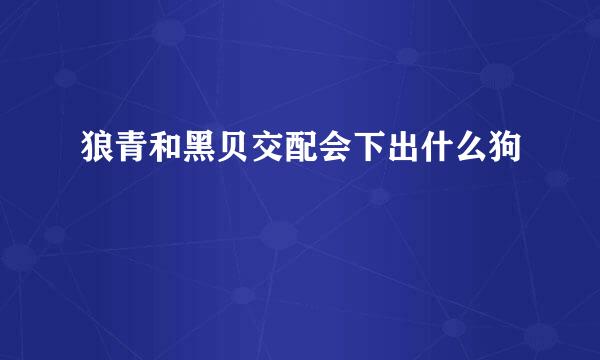 狼青和黑贝交配会下出什么狗